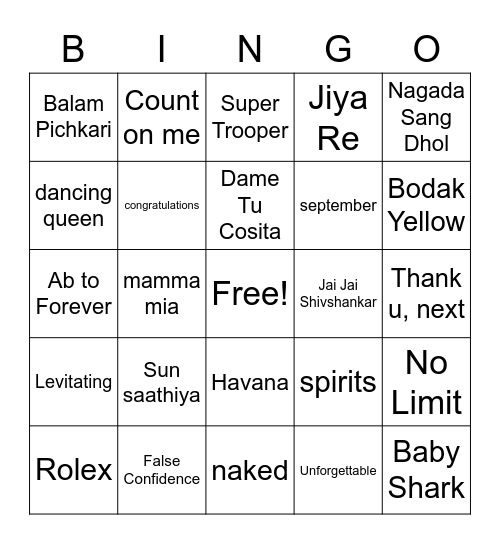 | B | I | N | G | O |
|---|---|---|---|---|
| Balam Pichkari | Count on me | Super Trooper | Jiya Re | Nagada Sang Dhol |
| dancing queen | congratulations | Dame Tu Cosita | september | Bodak Yellow |
| Ab to Forever | mamma mia | Free! | Jai Jai Shivshankar | Thank u, next |
| Levitating | Sun saathiya | Havana | spirits | No Limit |
| Rolex | False Confidence | naked | Unforgettable | Baby Shark |